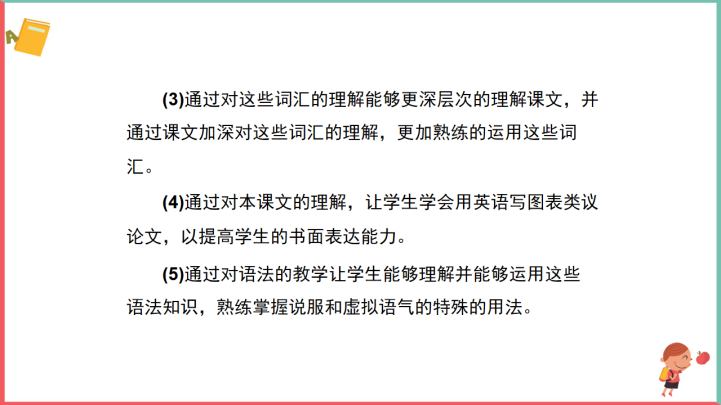 (3)通过对这些词汇的理解能够更深层次的理解课文，并通过课文加深对这些词汇的理解，更加熟练的运用这些词汇。

(4)通过对本课文的理解，让学生学会用英语写图表类议论文，以提高学生的书面表达能力。

(5)通过对语法的教学让学生能够理解并能够运用这些语法知识，熟练掌握说服和虚拟语气的特殊的用法。